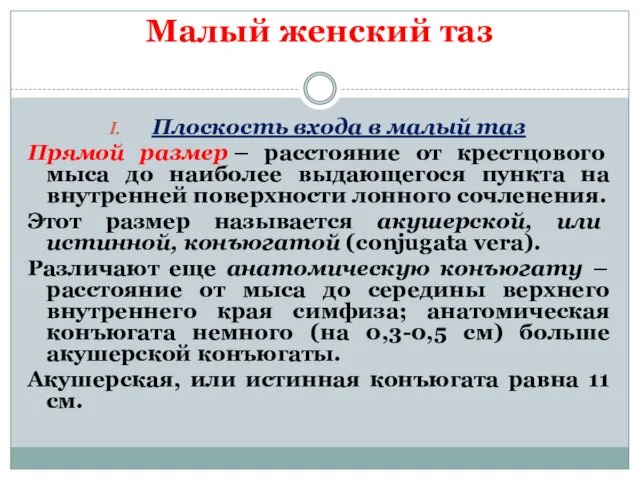 Малый женский таз

I. Плоскость входа в малый таз

Прямой размер – расстояние от крестцового мыса до наиболее выдающегося пункта на внутренней поверхности лонного сочленения.

Этот размер называется акушерской, или истинной, конъюгатой (conjugata vera).

Различают еще анатомическую конъюгату – расстояние от мыса до середины верхнего внутреннего края симфиза; анатомическая конъюгата немного (на 0,3-0,5 см) больше акушерской конъюгаты.

Акушерская, или истинная конъюгата равна 11 см.